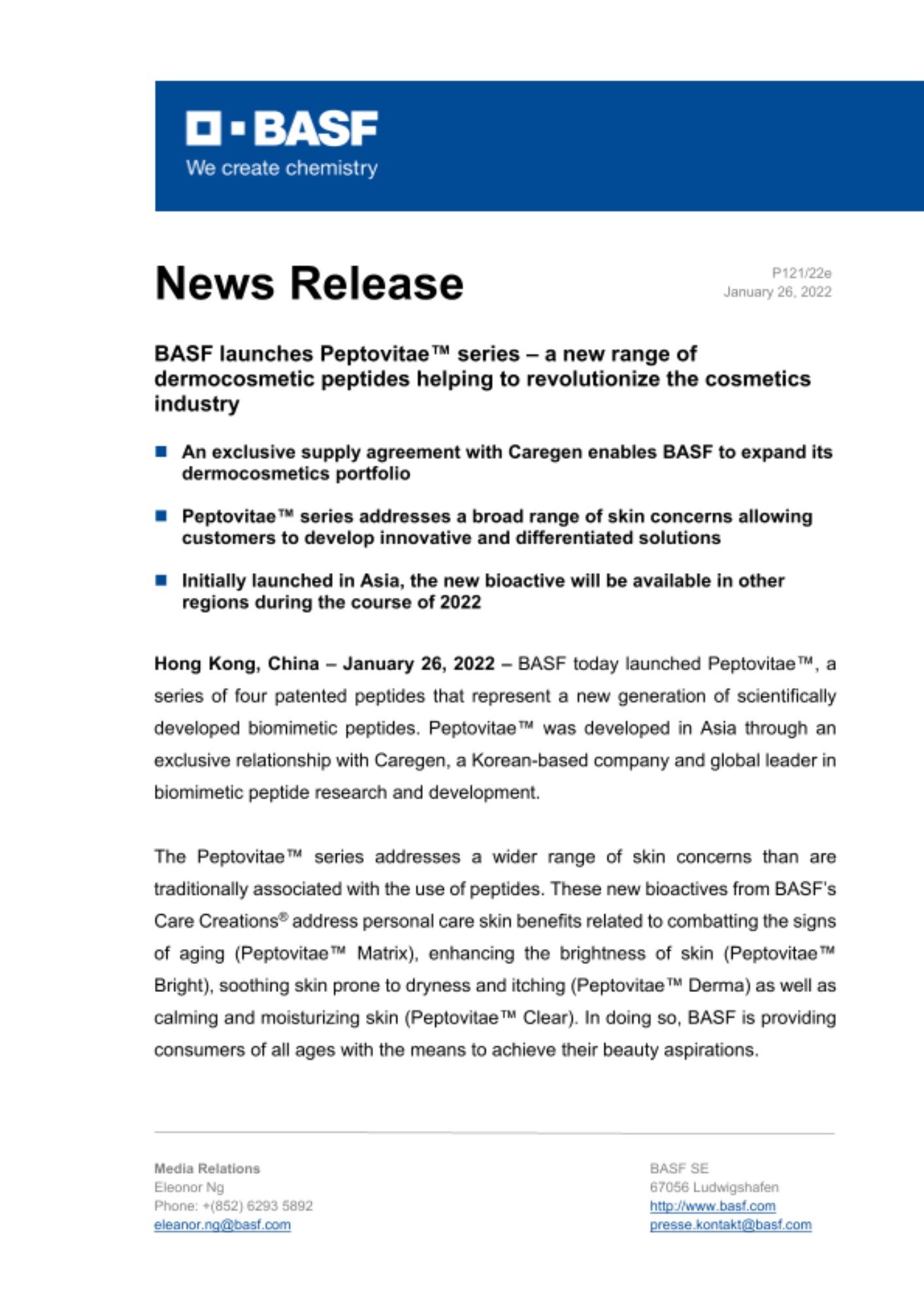 BASF
We create chemistry

News Release

P121/22e
January 26, 2022

BASF launches Peptovitae™ series – a new range of dermocosmetic peptides helping to revolutionize the cosmetics industry

An exclusive supply agreement with Caregen enables BASF to expand its dermocosmetics portfolio

Peptovitae™ series addresses a broad range of skin concerns allowing customers to develop innovative and differentiated solutions

Initially launched in Asia, the new bioactive will be available in other regions during the course of 2022

Hong Kong, China – January 26, 2022 – BASF today launched Peptovitae™, a series of four patented peptides that represent a new generation of scientifically developed biomimetic peptides. Peptovitae™ was developed in Asia through an exclusive relationship with Caregen, a Korean-based company and global leader in biomimetic peptide research and development.

The Peptovitae™ series addresses a wider range of skin concerns than are traditionally associated with the use of peptides. These new bioactives from BASF's Care Creations® address personal care skin benefits related to combatting the signs of aging (Peptovitae™ Matrix), enhancing the brightness of skin (Peptovitae™ Bright), soothing skin prone to dryness and itching (Peptovitae™ Derma) as well as calming and moisturizing skin (Peptovitae™ Clear). In doing so, BASF is providing consumers of all ages with the means to achieve their beauty aspirations.

Media Relations
Eleonor Ng
Phone: +(852) 6293 5892
eleanor.ng@basf.com

BASF SE
67056 Ludwigshafen
http://www.basf.com
presse.kontakt@basf.com